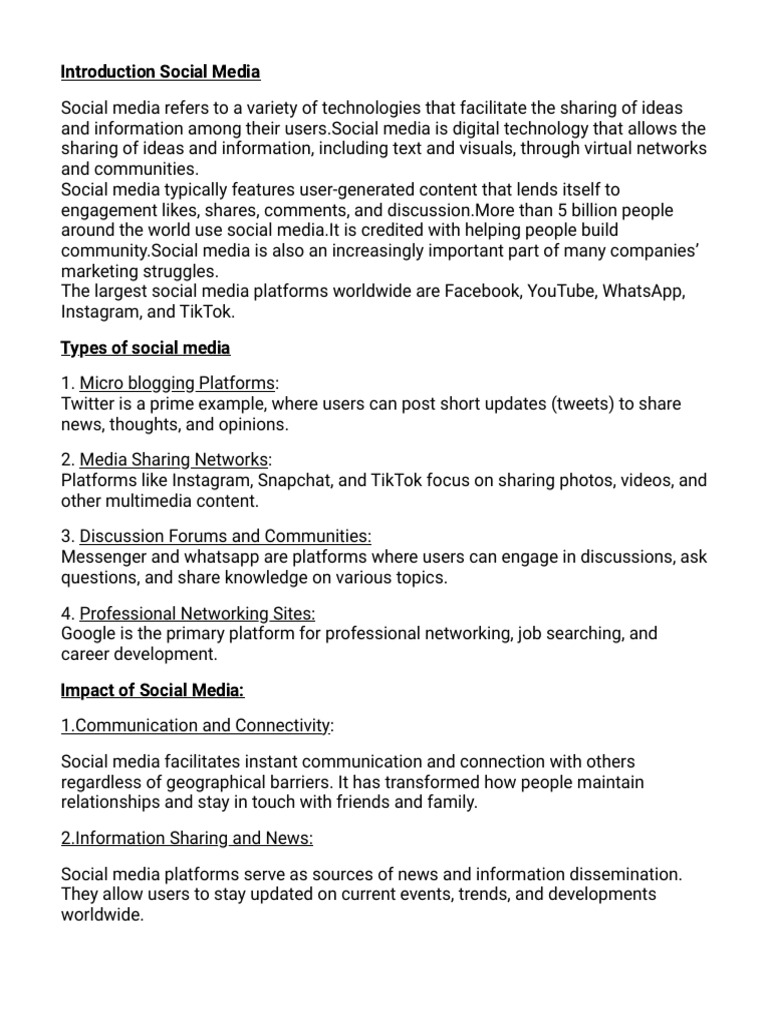 Introduction Social Media

Social media refers to a variety of technologies that facilitate the sharing of ideas and information among their users.Social media is digital technology that allows the sharing of ideas and information, including text and visuals, through virtual networks and communities.
Social media typically features user-generated content that lends itself to engagement likes, shares, comments, and discussion.More than 5 billion people around the world use social media.It is credited with helping people build community.Social media is also an increasingly important part of many companies' marketing struggles.
The largest social media platforms worldwide are Facebook, YouTube, WhatsApp, Instagram, and TikTok.

Types of social media

1. Micro blogging Platforms:
Twitter is a prime example, where users can post short updates (tweets) to share news, thoughts, and opinions.

2. Media Sharing Networks:
Platforms like Instagram, Snapchat, and TikTok focus on sharing photos, videos, and other multimedia content.

3. Discussion Forums and Communities:
Messenger and whatsapp are platforms where users can engage in discussions, ask questions, and share knowledge on various topics.

4. Professional Networking Sites:
Google is the primary platform for professional networking, job searching, and career development.

Impact of Social Media:

1.Communication and Connectivity:

Social media facilitates instant communication and connection with others regardless of geographical barriers. It has transformed how people maintain relationships and stay in touch with friends and family.

2.Information Sharing and News:

Social media platforms serve as sources of news and information dissemination. They allow users to stay updated on current events, trends, and developments worldwide.